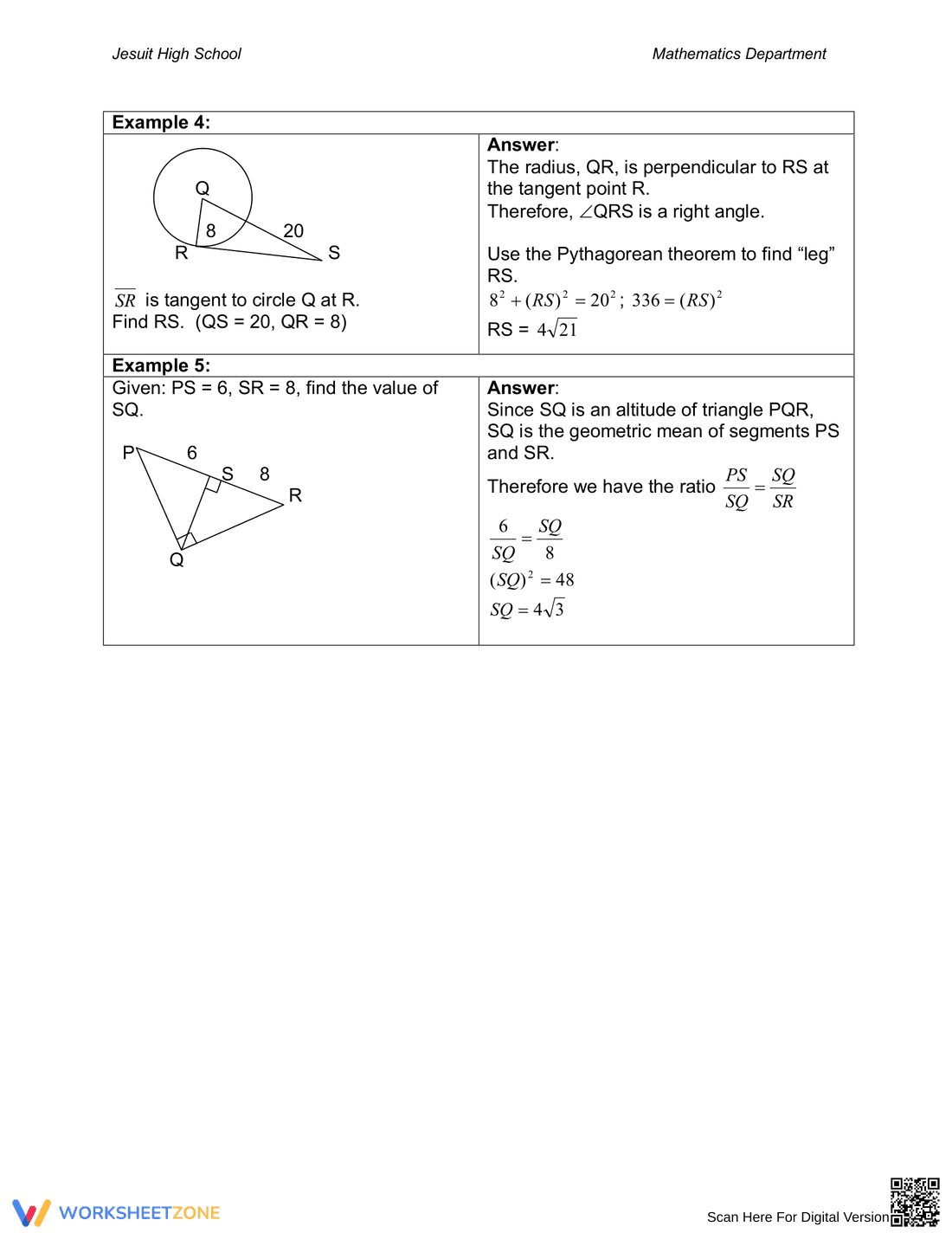 Jesuit High School

Mathematics Department

Example 4:

Q
8
20
R
S

$\overline{SR}$ is tangent to circle Q at R.
Find RS. (QS = 20, QR = 8)

Answer:
The radius, QR, is perpendicular to RS at the tangent point R.
Therefore, $\angle$QRS is a right angle.

Use the Pythagorean theorem to find "leg" RS.
$8^2 + (RS)^2 = 20^2$; $336 = (RS)^2$
RS = $4\sqrt{21}$

Example 5:

Given: PS = 6, SR = 8, find the value of SQ.

P
6
S
8
R
Q

Answer:
Since SQ is an altitude of triangle PQR, SQ is the geometric mean of segments PS and SR.

Therefore we have the ratio $\frac{PS}{SQ} = \frac{SQ}{SR}$

$\frac{6}{SQ} = \frac{SQ}{8}$
$(SQ)^2 = 48$
$SQ = 4\sqrt{3}$

WORKSHEETZONE

Scan Here For Digital Version